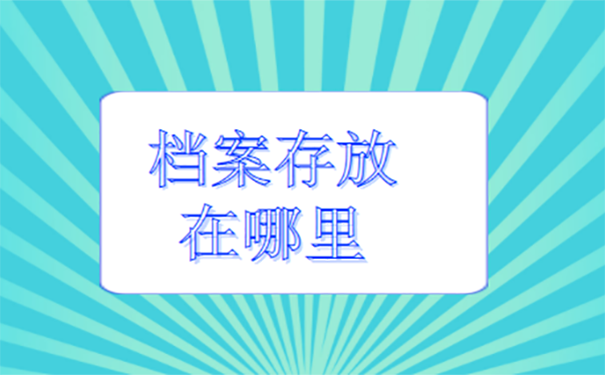 档案存放
在哪里